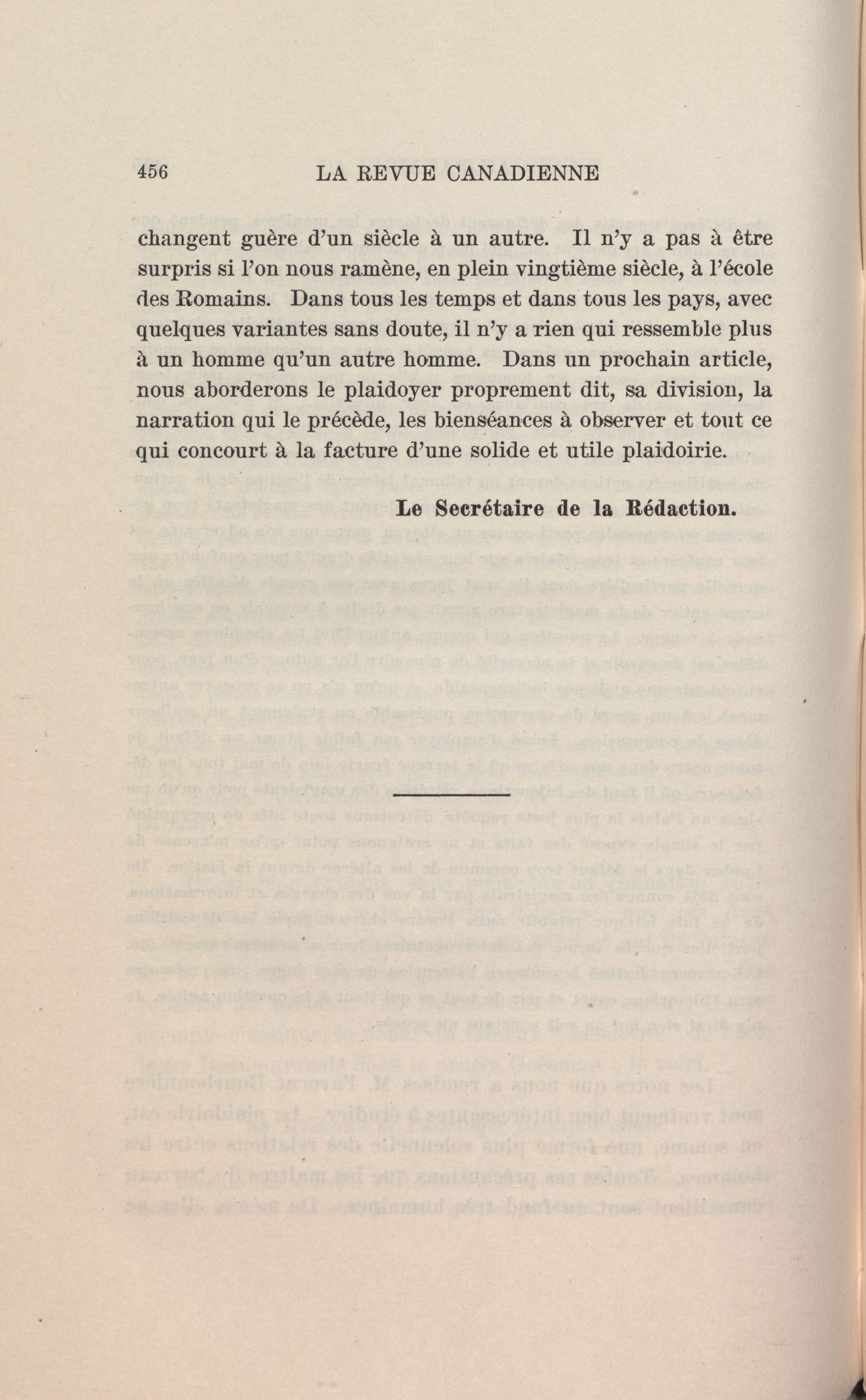 456 LA REVUE CANADIENNE

changent guère d'un siècle à un autre. Il n'y a pas à être surpris si l'on nous ramène, en plein vingtième siècle, à l'école des Romains. Dans tous les temps et dans tous les pays, avec quelques variantes sans doute, il n'y a rien qui ressemble plus à un homme qu'un autre homme. Dans un prochain article, nous aborderons le plaidoyer proprement dit, sa division, la narration qui le précède, les bienséances à observer et tout ce qui concourt à la facture d'une solide et utile plaidoirie.

Le Secrétaire de la Rédaction.